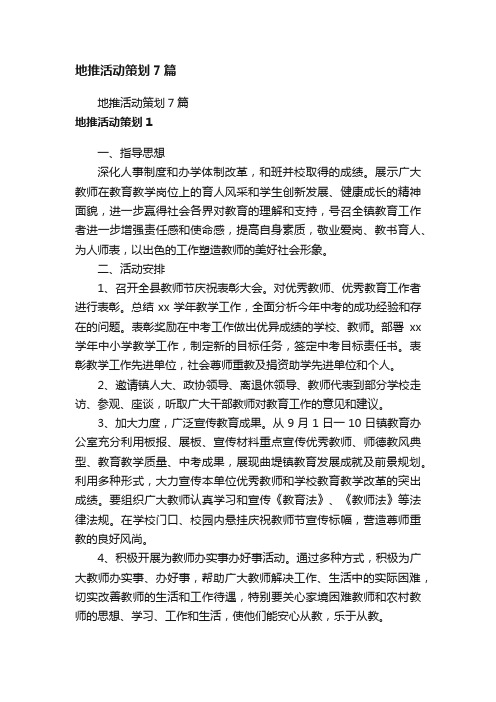 地推活动策划 7 篇

地推活动策划 7 篇

地推活动策划 1

一、指导思想

深化人事制度和办学体制改革，和班并校取得的成绩。展示广大教师在教育教学岗位上的育人风采和学生创新发展、健康成长的精神面貌，进一步赢得社会各界对教育的理解和支持，号召全镇教育工作者进一步增强责任感和使命感，提高自身素质，敬业爱岗、教书育人、为人师表，以出色的工作塑造教师的美好社会形象。

二、活动安排

1、召开全县教师节庆祝表彰大会。对优秀教师、优秀教育工作者进行表彰。总结 xx 学年教学工作，全面分析今年中考的成功经验和存在的问题。表彰奖励在中考工作做出优异成绩的学校、教师。部署 xx 学年中小学教学工作，制定新的目标任务，签定中考目标责任书。表彰教学工作先进单位，社会尊师重教及捐资助学先进单位和个人。

2、邀请镇人大、政协领导、离退休领导、教师代表到部分学校走访、参观、座谈，听取广大干部教师对教育工作的意见和建议。

3、加大力度，广泛宣传教育成果。从 9 月 1 日一 10 日镇教育办公室充分利用板报、展板、宣传材料重点宣传优秀教师、师德教风典型、教育教学质量、中考成果，展现曲堤镇教育发展成就及前景规划。利用多种形式，大力宣传本单位优秀教师和学校教育教学改革的突出成绩。要组织广大教师认真学习和宣传《教育法》、《教师法》等法律法规。在学校门口、校园内悬挂庆祝教师节宣传标幅，营造尊师重教的良好风尚。

4、积极开展为教师办实事办好事活动。通过多种方式，积极为广大教师办实事、办好事，帮助广大教师解决工作、生活中的实际困难，切实改善教师的生活和工作待遇，特别要关心家境困难教师和农村教师的思想、学习、工作和生活，使他们能安心从教，乐于从教。